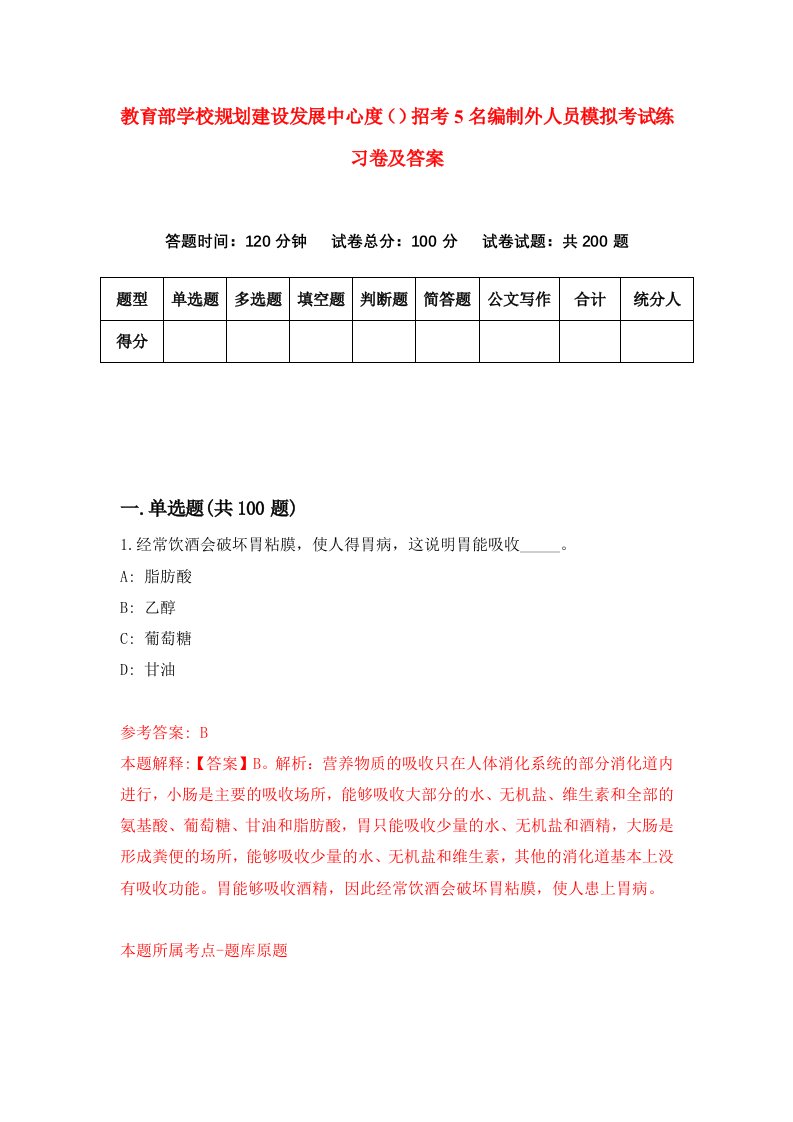 教育部学校规划建设发展中心度（）招考5名编制外人员模拟考试练习卷及答案

答题时间：120分钟　试卷总分：100分　试卷试题：共200题

| 题型 | 单选题 | 多选题 | 填空题 | 判断题 | 简答题 | 公文写作 | 合计 | 统分人 |
|---|---|---|---|---|---|---|---|---|
| 得分 | | | | | | | | |

一.单选题(共100题)

1.经常饮酒会破坏胃粘膜，使人得胃病，这说明胃能吸收_____。

A: 脂肪酸

B: 乙醇

C: 葡萄糖

D: 甘油

参考答案: B

本题解释:【答案】B。解析：营养物质的吸收只在人体消化系统的部分消化道内进行，小肠是主要的吸收场所，能够吸收大部分的水、无机盐、维生素和全部的氨基酸、葡萄糖、甘油和脂肪酸，胃只能吸收少量的水、无机盐和酒精，大肠是形成粪便的场所，能够吸收少量的水、无机盐和维生素，其他的消化道基本上没有吸收功能。胃能够吸收酒精，因此经常饮酒会破坏胃粘膜，使人患上胃病。

本题所属考点-题库原题